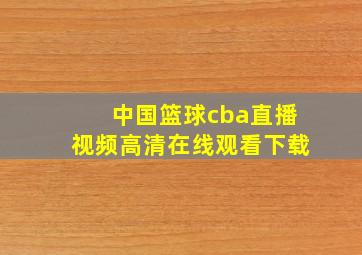 中国篮球cba直播
视频高清在线观看下载